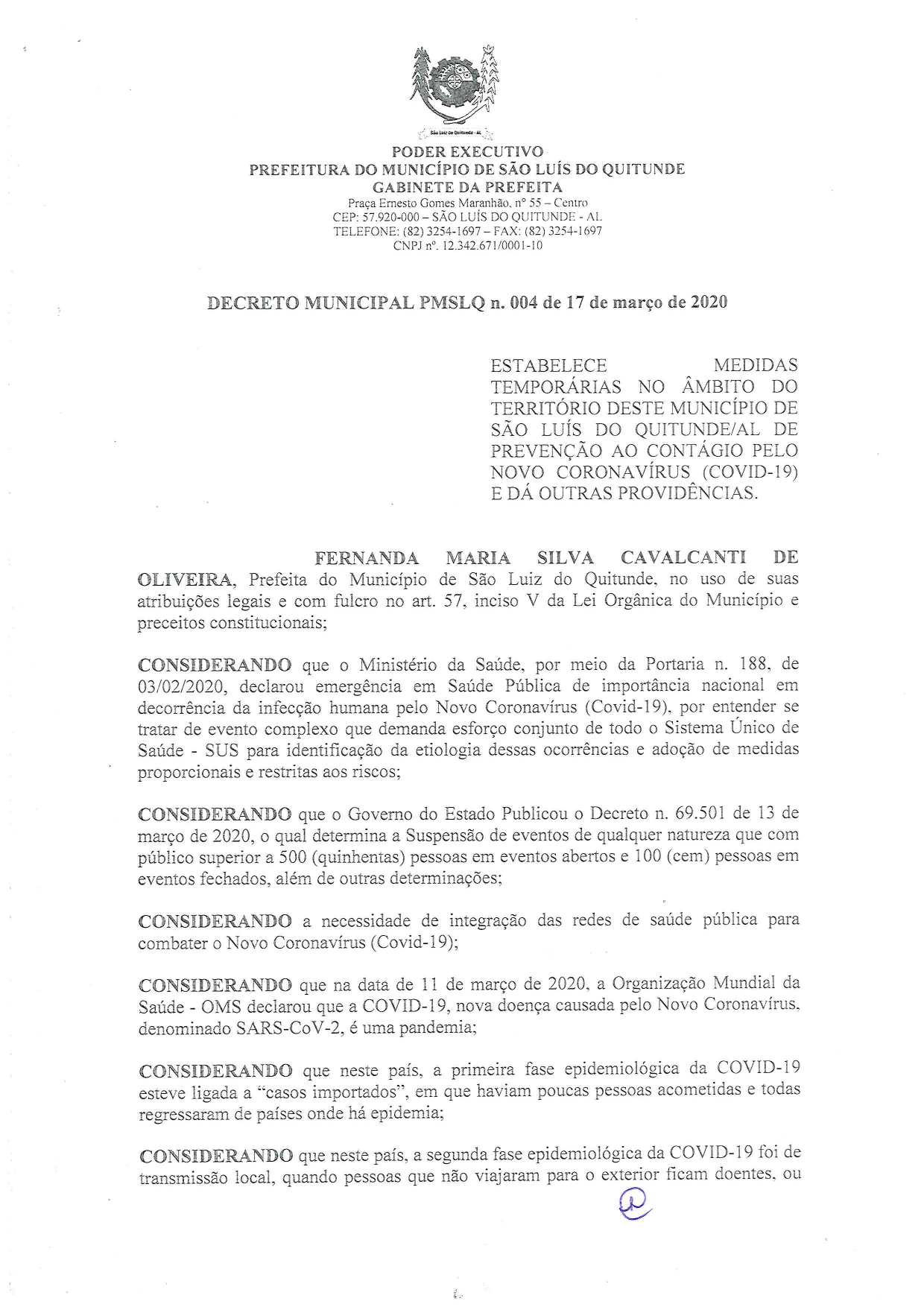 São Luiz do Quitunde - AL

PODER EXECUTIVO
PREFEITURA DO MUNICÍPIO DE SÃO LUÍS DO QUITUNDE
GABINETE DA PREFEITA
Praça Ernesto Gomes Maranhão, nº 55 – Centro
CEP: 57.920-000 – SÃO LUÍS DO QUITUNDE - AL
TELEFONE: (82) 3254-1697 – FAX: (82) 3254-1697
CNPJ nº. 12.342.671/0001-10

DECRETO MUNICIPAL PMSLQ n. 004 de 17 de março de 2020

ESTABELECE MEDIDAS TEMPORÁRIAS NO ÂMBITO DO TERRITÓRIO DESTE MUNICÍPIO DE SÃO LUÍS DO QUITUNDE/AL DE PREVENÇÃO AO CONTÁGIO PELO NOVO CORONAVÍRUS (COVID-19) E DÁ OUTRAS PROVIDÊNCIAS.

FERNANDA MARIA SILVA CAVALCANTI DE OLIVEIRA, Prefeita do Município de São Luiz do Quitunde, no uso de suas atribuições legais e com fulcro no art. 57, inciso V da Lei Orgânica do Município e preceitos constitucionais;

CONSIDERANDO que o Ministério da Saúde, por meio da Portaria n. 188, de 03/02/2020, declarou emergência em Saúde Pública de importância nacional em decorrência da infecção humana pelo Novo Coronavírus (Covid-19), por entender se tratar de evento complexo que demanda esforço conjunto de todo o Sistema Único de Saúde - SUS para identificação da etiologia dessas ocorrências e adoção de medidas proporcionais e restritas aos riscos;

CONSIDERANDO que o Governo do Estado Publicou o Decreto n. 69.501 de 13 de março de 2020, o qual determina a Suspensão de eventos de qualquer natureza que com público superior a 500 (quinhentas) pessoas em eventos abertos e 100 (cem) pessoas em eventos fechados, além de outras determinações;

CONSIDERANDO a necessidade de integração das redes de saúde pública para combater o Novo Coronavírus (Covid-19);

CONSIDERANDO que na data de 11 de março de 2020, a Organização Mundial da Saúde - OMS declarou que a COVID-19, nova doença causada pelo Novo Coronavírus, denominado SARS-CoV-2, é uma pandemia;

CONSIDERANDO que neste país, a primeira fase epidemiológica da COVID-19 esteve ligada a "casos importados", em que haviam poucas pessoas acometidas e todas regressaram de países onde há epidemia;

CONSIDERANDO que neste país, a segunda fase epidemiológica da COVID-19 foi de transmissão local, quando pessoas que não viajaram para o exterior ficam doentes, ou